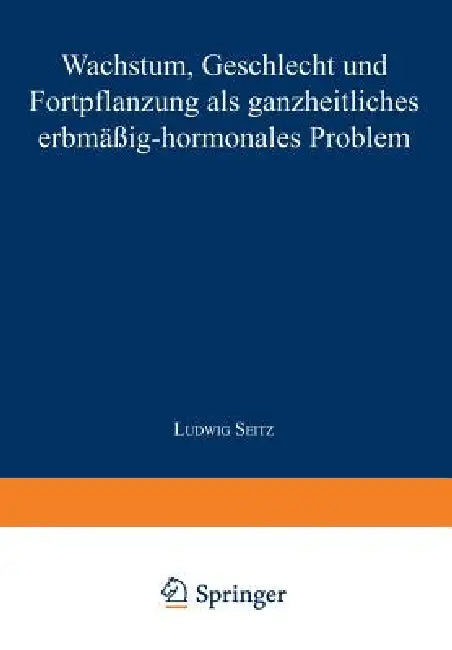 Wachstum, Geschlecht und Fortpflanzung als ganzheitliches erbmäßig-hormonales Problem

Ludwig Seitz

Springer